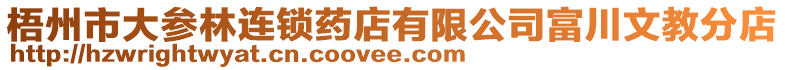 梧州市大参林连锁药店有限公司富川文教分店
http://hzwrightwyat.cn.coovee.com